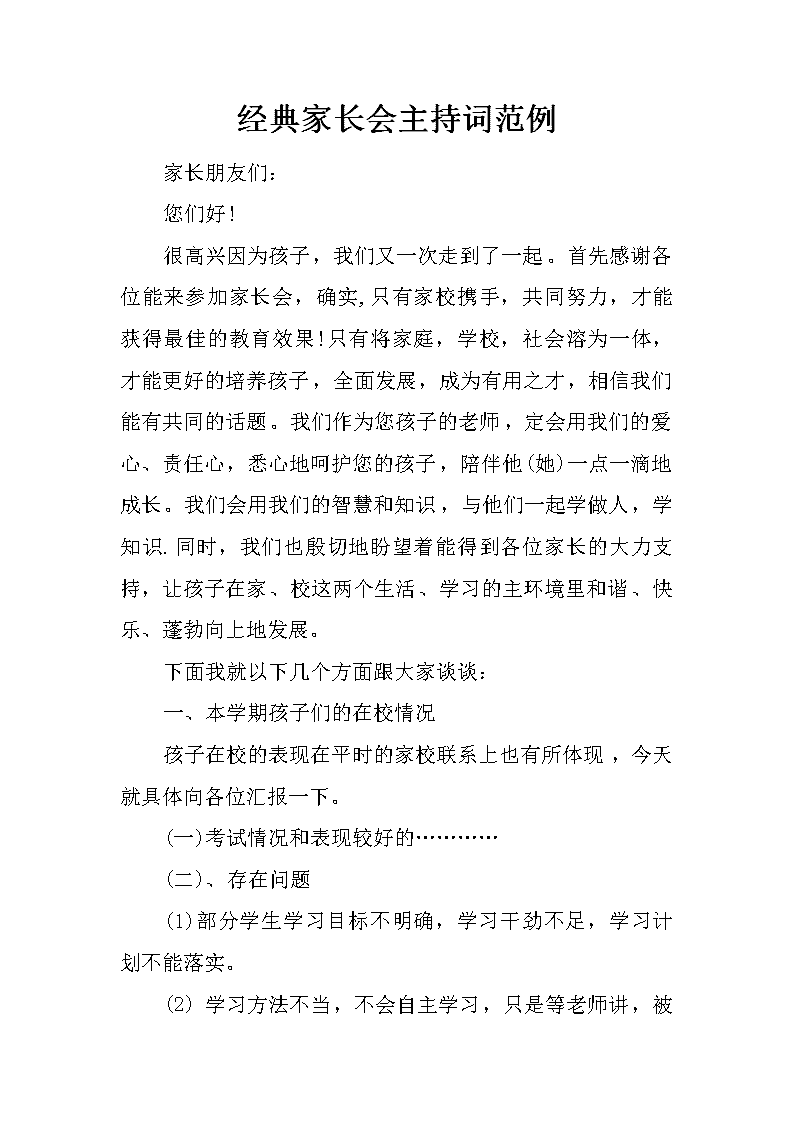 经典家长会主持词范例

家长朋友们：

您们好！

很高兴因为孩子，我们又一次走到了一起。首先感谢各位能来参加家长会，确实,只有家校携手，共同努力，才能获得最佳的教育效果!只有将家庭，学校，社会溶为一体，才能更好的培养孩子，全面发展，成为有用之才，相信我们能有共同的话题。我们作为您孩子的老师，定会用我们的爱心、责任心，悉心地呵护您的孩子，陪伴他(她)一点一滴地成长。我们会用我们的智慧和知识，与他们一起学做人，学知识.同时，我们也殷切地盼望着能得到各位家长的大力支持，让孩子在家、校这两个生活、学习的主环境里和谐、快乐、蓬勃向上地发展。

下面我就以下几个方面跟大家谈谈：

一、本学期孩子们的在校情况

孩子在校的表现在平时的家校联系上也有所体现，今天就具体向各位汇报一下。

(一)考试情况和表现较好的…………

(二)、存在问题

(1)部分学生学习目标不明确，学习干劲不足，学习计划不能落实。

(2) 学习方法不当，不会自主学习，只是等老师讲，被